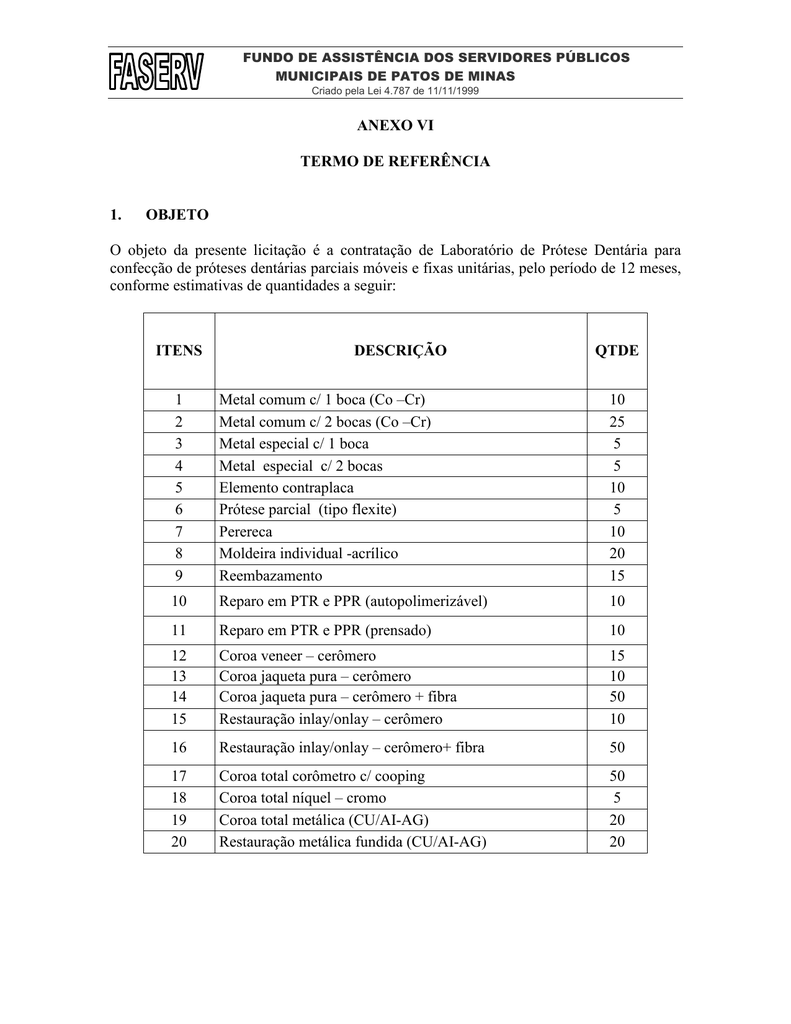 FASERV

FUNDO DE ASSISTÊNCIA DOS SERVIDORES PÚBLICOS MUNICIPAIS DE PATOS DE MINAS
Criado pela Lei 4.787 de 11/11/1999

ANEXO VI

TERMO DE REFERÊNCIA

1. OBJETO

O objeto da presente licitação é a contratação de Laboratório de Prótese Dentária para confecção de próteses dentárias parciais móveis e fixas unitárias, pelo período de 12 meses, conforme estimativas de quantidades a seguir:

| ITENS | DESCRIÇÃO | QTDE |
|---|---|---|
| 1 | Metal comum c/ 1 boca (Co –Cr) | 10 |
| 2 | Metal comum c/ 2 bocas (Co –Cr) | 25 |
| 3 | Metal especial c/ 1 boca | 5 |
| 4 | Metal especial c/ 2 bocas | 5 |
| 5 | Elemento contraplaca | 10 |
| 6 | Prótese parcial (tipo flexite) | 5 |
| 7 | Perereca | 10 |
| 8 | Moldeira individual -acrílico | 20 |
| 9 | Reembazamento | 15 |
| 10 | Reparo em PTR e PPR (autopolimerizável) | 10 |
| 11 | Reparo em PTR e PPR (prensado) | 10 |
| 12 | Coroa veneer – cerômero | 15 |
| 13 | Coroa jaqueta pura – cerômero | 10 |
| 14 | Coroa jaqueta pura – cerômero + fibra | 50 |
| 15 | Restauração inlay/onlay – cerômero | 10 |
| 16 | Restauração inlay/onlay – cerômero+ fibra | 50 |
| 17 | Coroa total corômetro c/ cooping | 50 |
| 18 | Coroa total níquel – cromo | 5 |
| 19 | Coroa total metálica (CU/AI-AG) | 20 |
| 20 | Restauração metálica fundida (CU/AI-AG) | 20 |